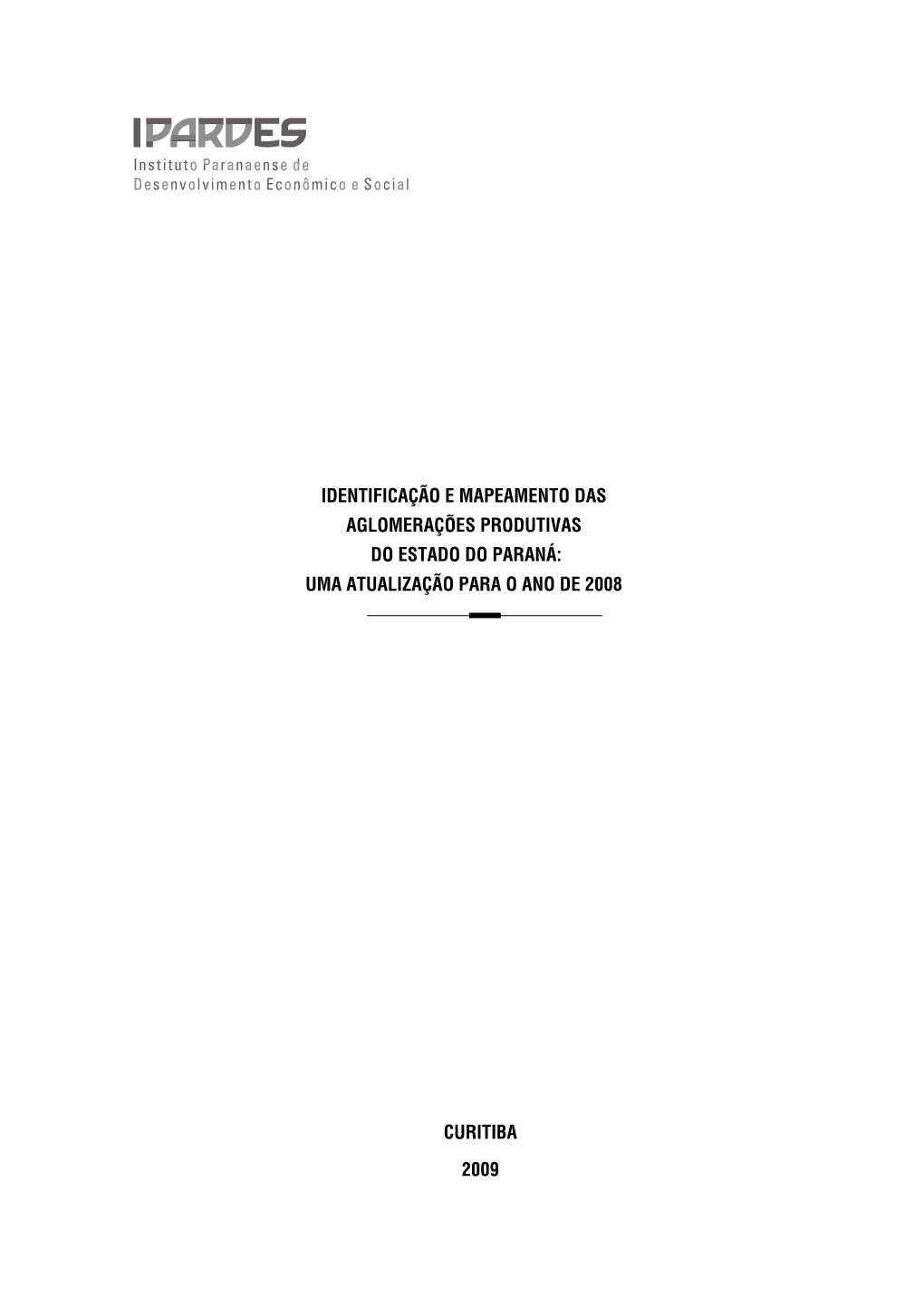 IPARDES
Instituto Paranaense de
Desenvolvimento Econômico e Social

IDENTIFICAÇÃO E MAPEAMENTO DAS
AGLOMERAÇÕES PRODUTIVAS
DO ESTADO DO PARANÁ:
UMA ATUALIZAÇÃO PARA O ANO DE 2008

CURITIBA
2009